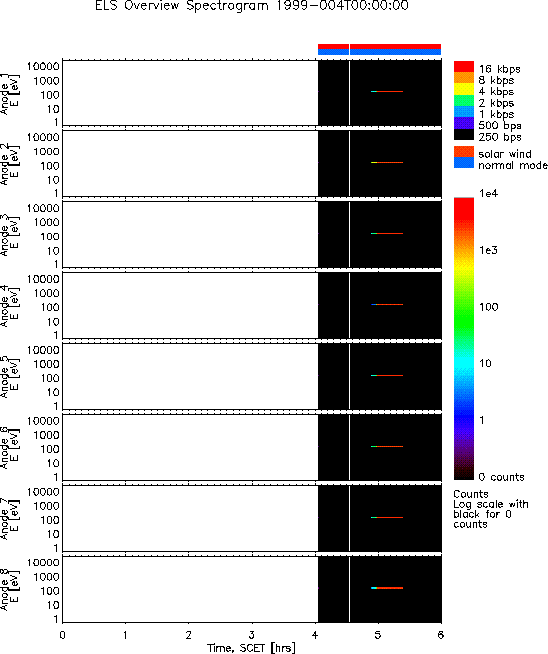 ELS Overview Spectrogram 1999-004T00:00:00

Anode 1
E [eV]
10000
1000
100
10
1

Anode 2
E [eV]
10000
1000
100
10
1

Anode 3
E [eV]
10000
1000
100
10
1

Anode 4
E [eV]
10000
1000
100
10
1

Anode 5
E [eV]
10000
1000
100
10
1

Anode 6
E [eV]
10000
1000
100
10
1

Anode 7
E [eV]
10000
1000
100
10
1

Anode 8
E [eV]
10000
1000
100
10
1

0 1 2 3 4 5 6
Time, SCET [hrs]

16 kbps
8 kbps
4 kbps
2 kbps
1 kbps
500 bps
250 bps

solar wind
normal mode

1e4
1e3
100
10
1
0 counts

Counts
Log scale with black for 0 counts